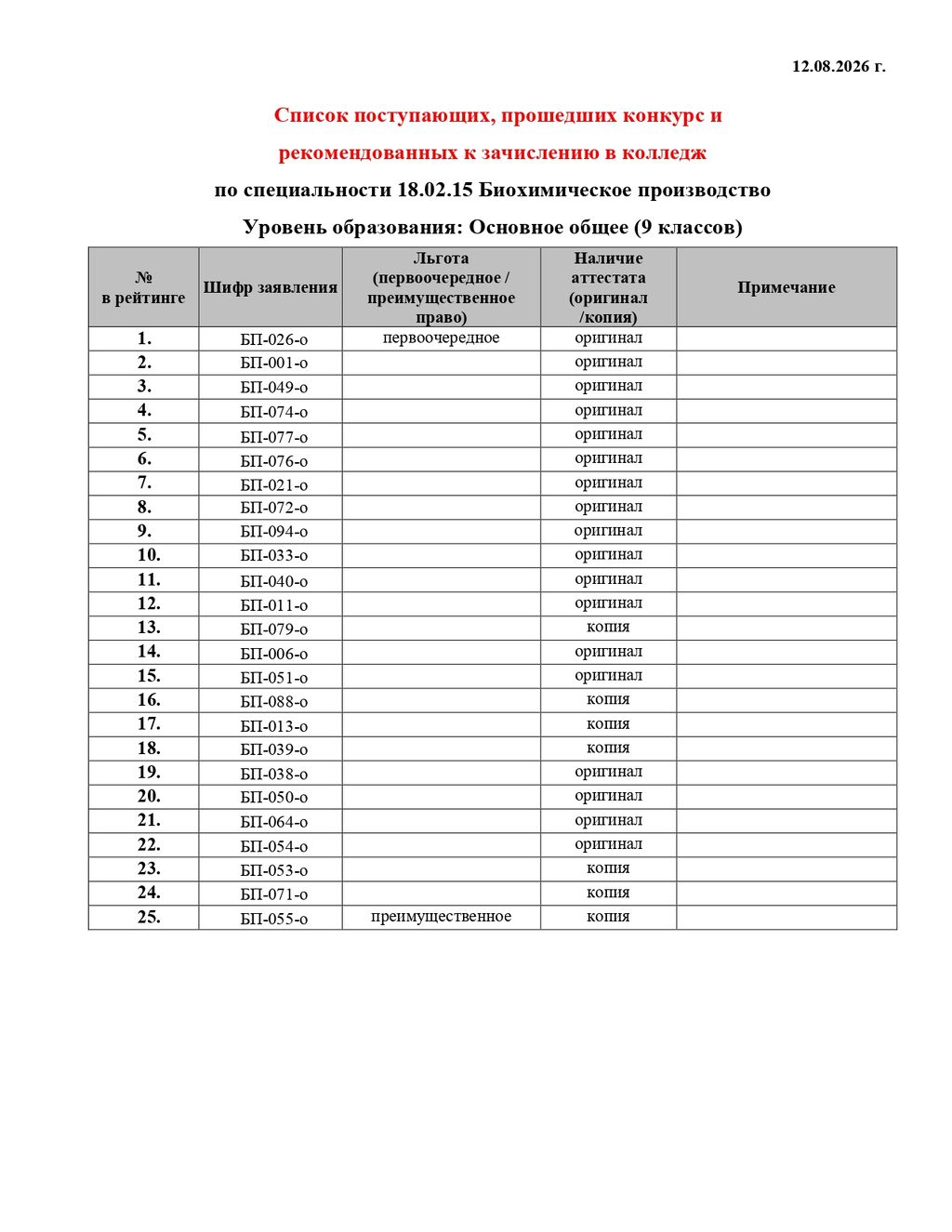 12.08.2026 г.

Список поступающих, прошедших конкурс и рекомендованных к зачислению в колледж

по специальности 18.02.15 Биохимическое производство

Уровень образования: Основное общее (9 классов)

| № в рейтинге | Шифр заявления | Льгота (первоочередное / преимущественное право) | Наличие аттестата (оригинал /копия) | Примечание |
|---|---|---|---|---|
| 1. | БП-026-о | первоочередное | оригинал | |
| 2. | БП-001-о | | оригинал | |
| 3. | БП-049-о | | оригинал | |
| 4. | БП-074-о | | оригинал | |
| 5. | БП-077-о | | оригинал | |
| 6. | БП-076-о | | оригинал | |
| 7. | БП-021-о | | оригинал | |
| 8. | БП-072-о | | оригинал | |
| 9. | БП-094-о | | оригинал | |
| 10. | БП-033-о | | оригинал | |
| 11. | БП-040-о | | оригинал | |
| 12. | БП-011-о | | оригинал | |
| 13. | БП-079-о | | копия | |
| 14. | БП-006-о | | оригинал | |
| 15. | БП-051-о | | оригинал | |
| 16. | БП-088-о | | копия | |
| 17. | БП-013-о | | копия | |
| 18. | БП-039-о | | копия | |
| 19. | БП-038-о | | оригинал | |
| 20. | БП-050-о | | оригинал | |
| 21. | БП-064-о | | оригинал | |
| 22. | БП-054-о | | оригинал | |
| 23. | БП-053-о | | копия | |
| 24. | БП-071-о | | копия | |
| 25. | БП-055-о | преимущественное | копия | |